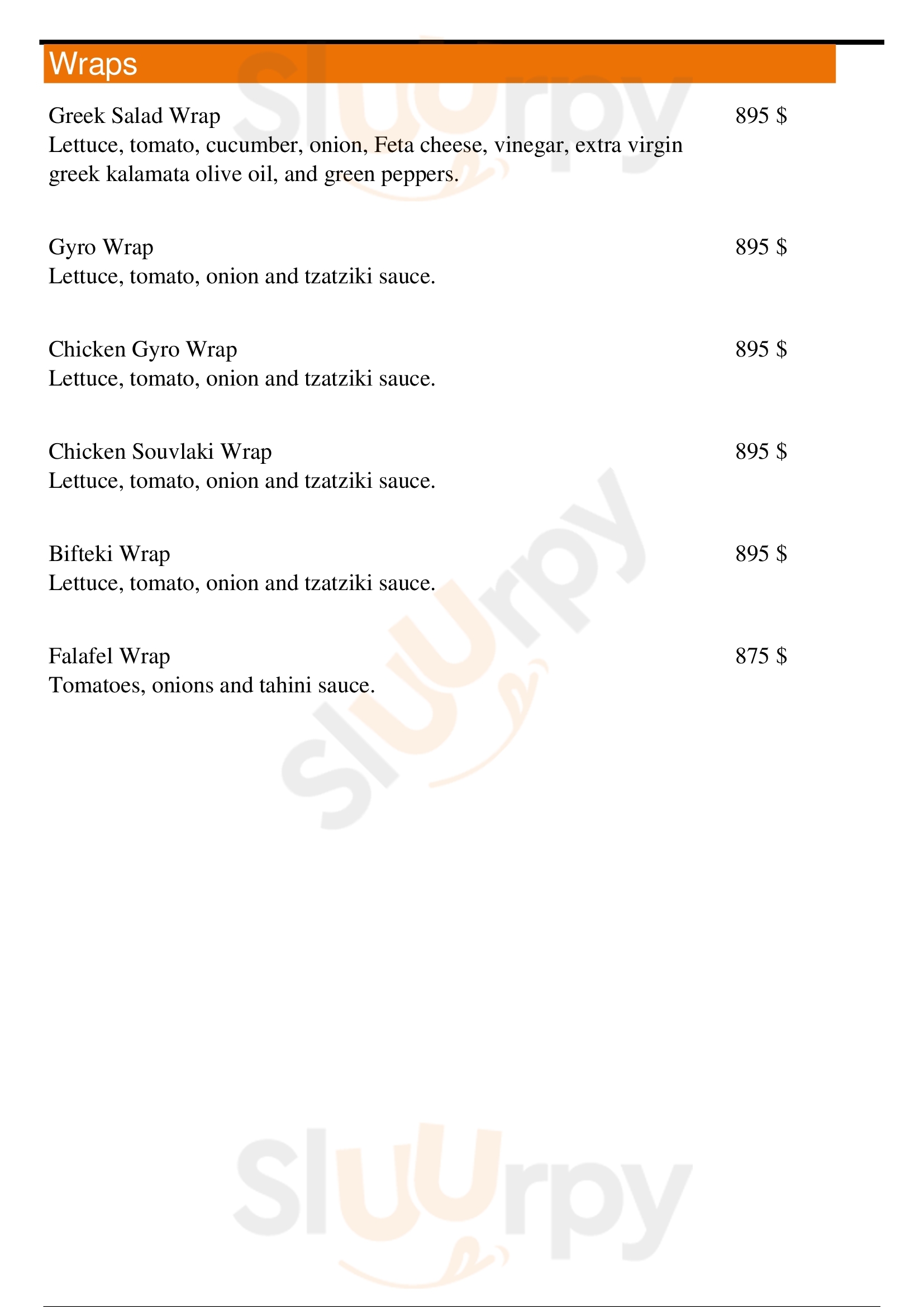 Wraps

Greek Salad Wrap
895 $
Lettuce, tomato, cucumber, onion, Feta cheese, vinegar, extra virgin greek kalamata olive oil, and green peppers.

Gyro Wrap
895 $
Lettuce, tomato, onion and tzatziki sauce.

Chicken Gyro Wrap
895 $
Lettuce, tomato, onion and tzatziki sauce.

Chicken Souvlaki Wrap
895 $
Lettuce, tomato, onion and tzatziki sauce.

Bifteki Wrap
895 $
Lettuce, tomato, onion and tzatziki sauce.

Falafel Wrap
875 $
Tomatoes, onions and tahini sauce.

Sluurpy